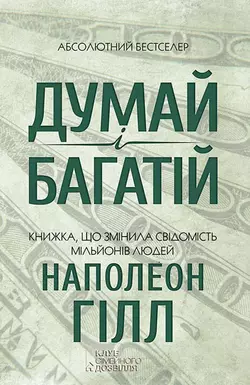 АБСОЛЮТНИЙ БЕСТСЕЛЕР

ДУМАЙ
і
БАГАТІЙ

КНИЖКА, ЩО ЗМІНИЛА СВІДОМІСТЬ МІЛЬЙОНІВ ЛЮДЕЙ

НАПОЛЕОН
ГІЛЛ

КЛУБ СІМЕЙНОГО ДОЗВІЛЛЯ